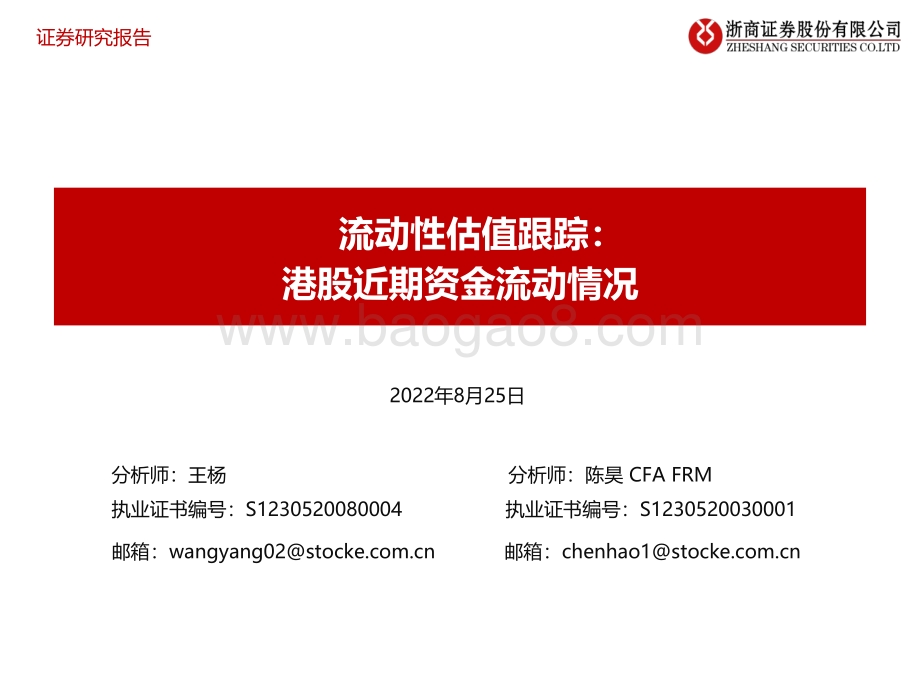 证券研究报告

浙商证券股份有限公司
ZHESHANG SECURITIES CO.LTD

流动性估值跟踪：
港股近期资金流动情况

www.baogao8.com

2022年8月25日

分析师：王杨
执业证书编号：S1230520080004
邮箱：wangyang02@stocke.com.cn

分析师：陈昊 CFA FRM
执业证书编号：S1230520030001
邮箱：chenhao1@stocke.com.cn